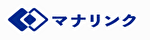 マナリンク